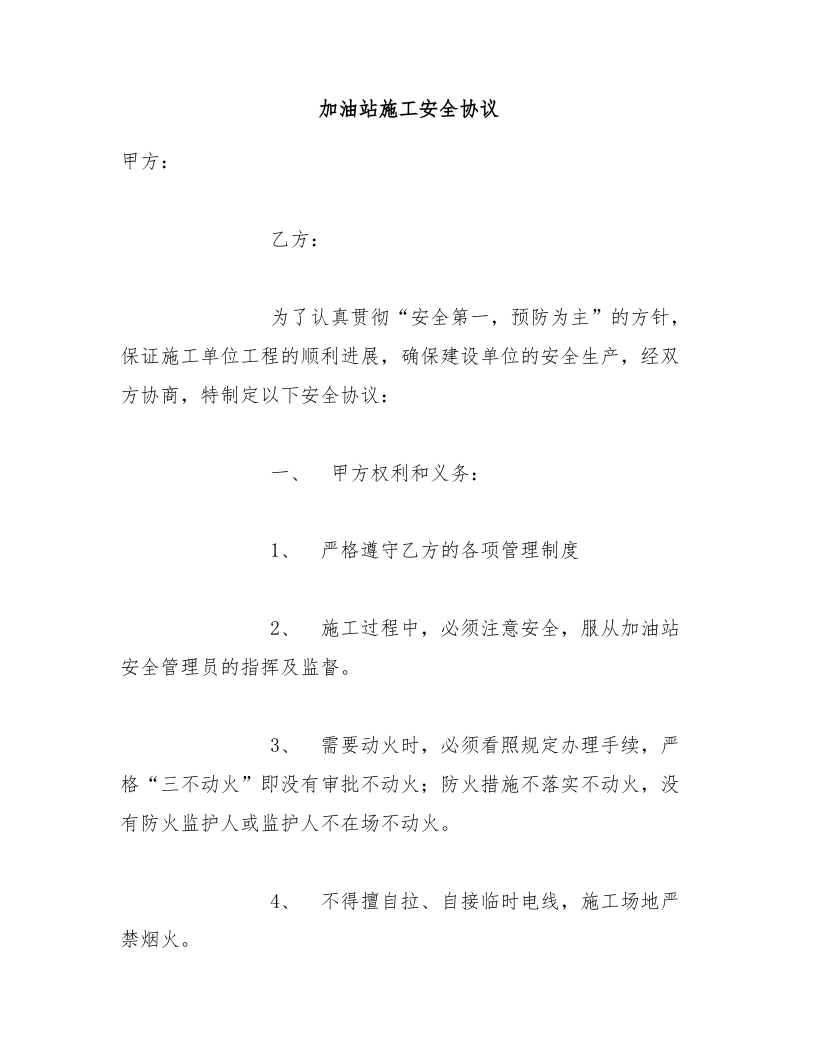 加油站施工安全协议

甲方：

乙方：

为了认真贯彻“安全第一，预防为主”的方针，保证施工单位工程的顺利进展，确保建设单位的安全生产，经双方协商，特制定以下安全协议：

一、 甲方权利和义务：

1、 严格遵守乙方的各项管理制度

2、 施工过程中，必须注意安全，服从加油站安全管理员的指挥及监督。

3、 需要动火时，必须看照规定办理手续，严格“三不动火”即没有审批不动火；防火措施不落实不动火，没有防火监护人或监护人不在场不动火。

4、 不得擅自拉、自接临时电线，施工场地严禁烟火。